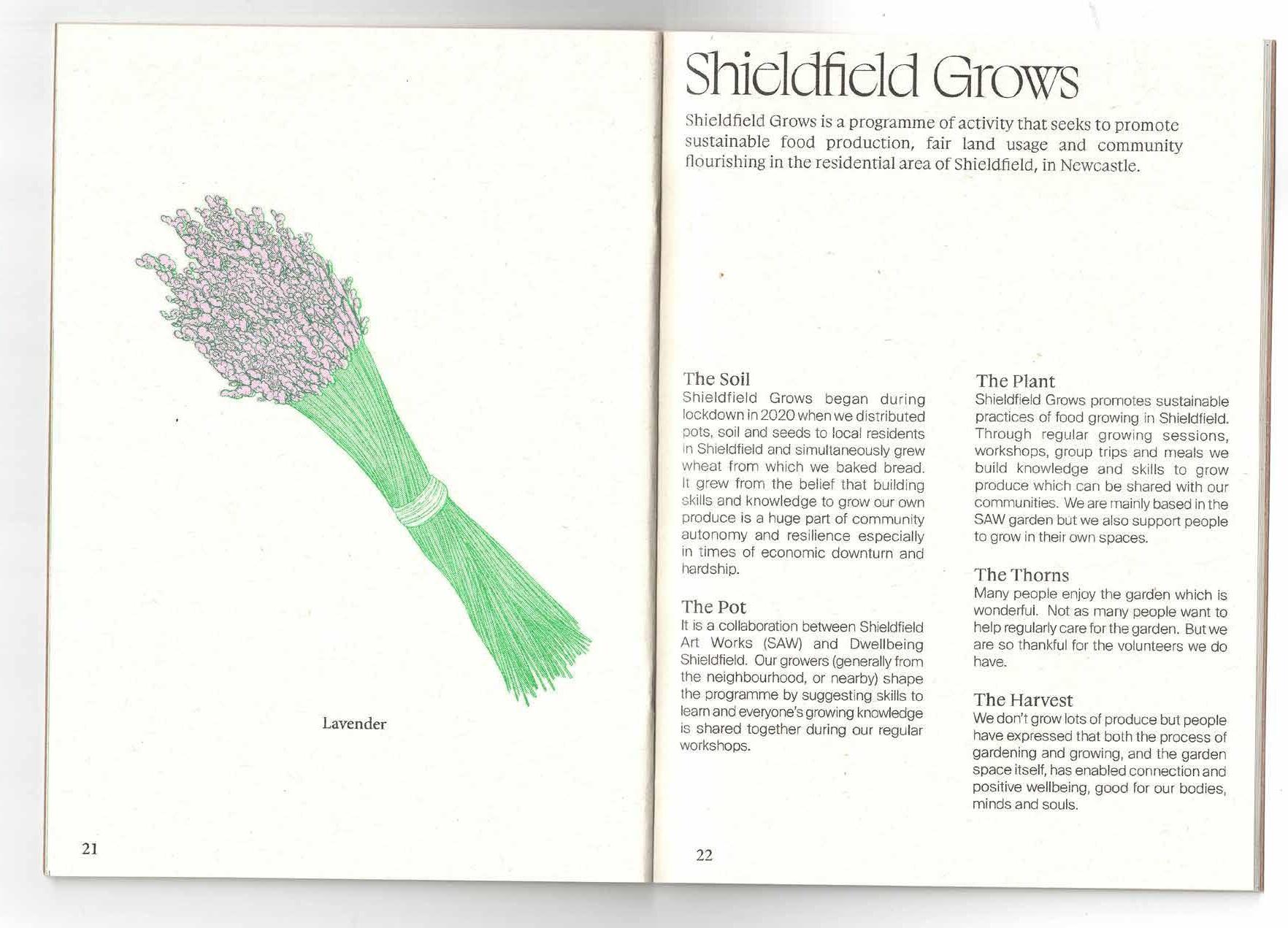 Lavender

21

Shieldfield Grows

Shieldfield Grows is a programme of activity that seeks to promote sustainable food production, fair land usage and community flourishing in the residential area of Shieldfield, in Newcastle.

The Soil
Shieldfield Grows began during lockdown in 2020 when we distributed pots, soil and seeds to local residents in Shieldfield and simultaneously grew wheat from which we baked bread. It grew from the belief that building skills and knowledge to grow our own produce is a huge part of community autonomy and resilience especially in times of economic downturn and hardship.

The Pot
It is a collaboration between Shieldfield Art Works (SAW) and Dwellbeing Shieldfield. Our growers (generally from the neighbourhood, or nearby) shape the programme by suggesting skills to learn and everyone's growing knowledge is shared together during our regular workshops.

The Plant
Shieldfield Grows promotes sustainable practices of food growing in Shieldfield. Through regular growing sessions, workshops, group trips and meals we build knowledge and skills to grow produce which can be shared with our communities. We are mainly based in the SAW garden but we also support people to grow in their own spaces.

The Thorns
Many people enjoy the garden which is wonderful. Not as many people want to help regularly care for the garden. But we are so thankful for the volunteers we do have.

The Harvest
We don't grow lots of produce but people have expressed that both the process of gardening and growing, and the garden space itself, has enabled connection and positive wellbeing, good for our bodies, minds and souls.

22